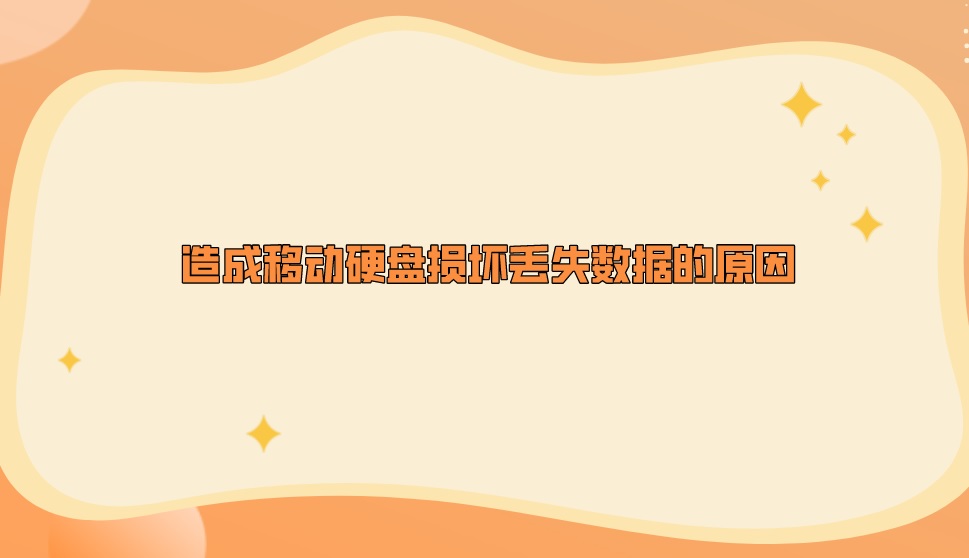 造成移动硬盘损坏丢失数据的原因